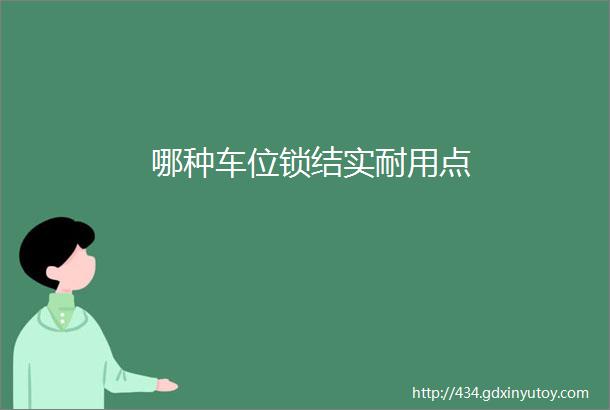 哪种车位锁结实耐用点

http://434.gdxinyutoy.com